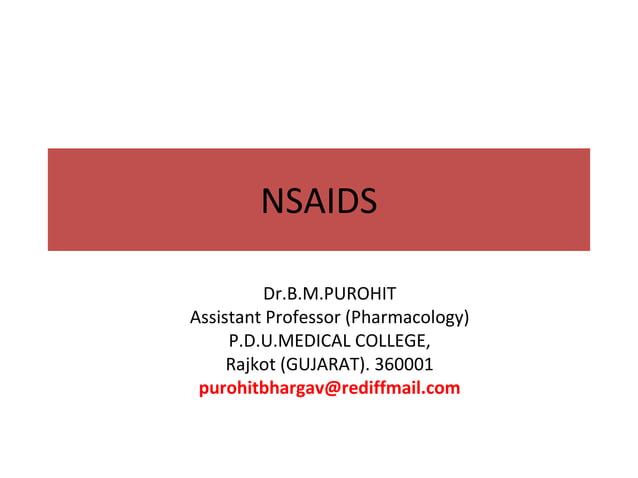 NSAIDS

Dr.B.M.PUROHIT
Assistant Professor (Pharmacology)
P.D.U.MEDICAL COLLEGE,
Rajkot (GUJARAT). 360001
purohitbhargav@rediffmail.com